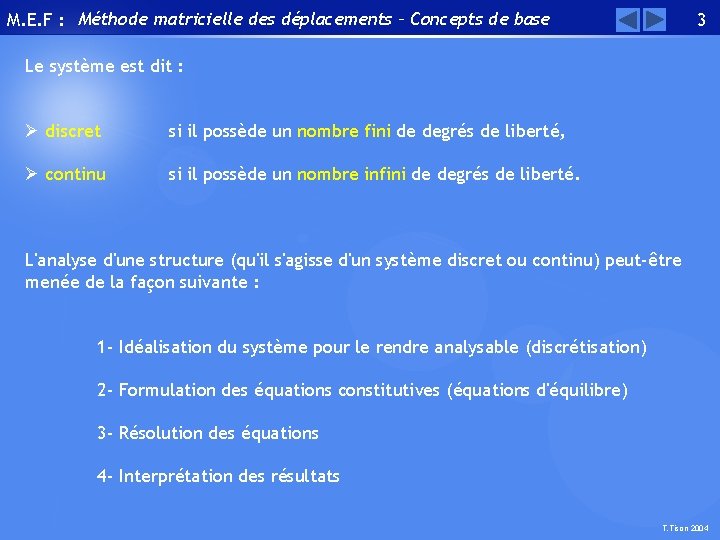 M.E.F : Méthode matricielle des déplacements – Concepts de base

3

Le système est dit :

➢ discret si il possède un nombre fini de degrés de liberté,

➢ continu si il possède un nombre infini de degrés de liberté.

L'analyse d'une structure (qu'il s'agisse d'un système discret ou continu) peut-être menée de la façon suivante :

1- Idéalisation du système pour le rendre analysable (discrétisation)

2- Formulation des équations constitutives (équations d'équilibre)

3- Résolution des équations

4- Interprétation des résultats

T.Tison 2004